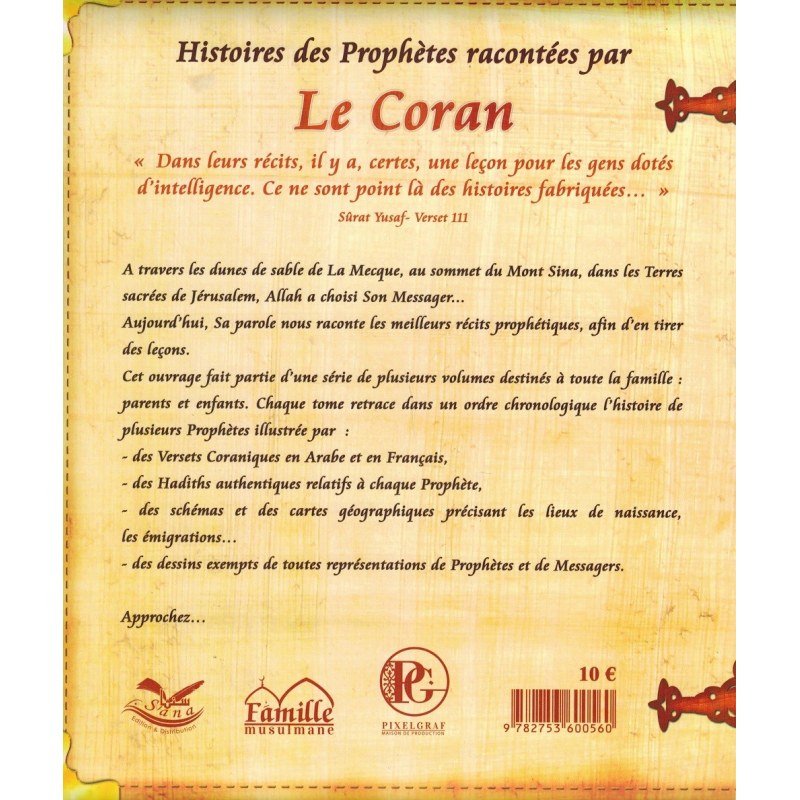 Histoires des Prophètes racontées par

Le Coran

« Dans leurs récits, il y a, certes, une leçon pour les gens dotés d'intelligence. Ce ne sont point là des histoires fabriquées… »

Sûrat Yusaf- Verset 111

A travers les dunes de sable de La Mecque, au sommet du Mont Sina, dans les Terres sacrées de Jérusalem, Allah a choisi Son Messager…

Aujourd'hui, Sa parole nous raconte les meilleurs récits prophétiques, afin d'en tirer des leçons.

Cet ouvrage fait partie d'une série de plusieurs volumes destinés à toute la famille : parents et enfants. Chaque tome retrace dans un ordre chronologique l'histoire de plusieurs Prophètes illustrée par :

- des Versets Coraniques en Arabe et en Français,
- des Hadiths authentiques relatifs à chaque Prophète,
- des schémas et des cartes géographiques précisant les lieux de naissance, les émigrations…
- des dessins exempts de toutes représentations de Prophètes et de Messagers.

Approchez…

Sana
Edition & Distribution

Famille
musulmane

PG
PIXELGRAF
MAISON DE PRODUCTION

10 €

9 782753 600560